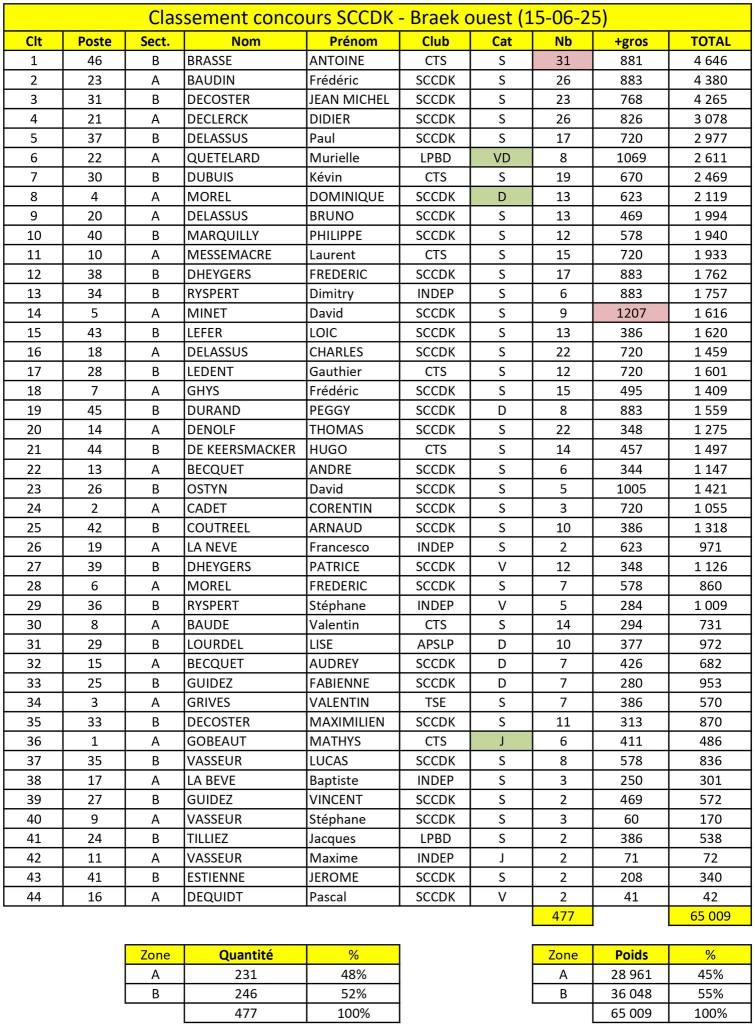 Classement concours SCCDK - Braek ouest (15-06-25)

| Clt | Poste | Sect. | Nom | Prénom | Club | Cat | Nb | +gros | TOTAL |
|---|---|---|---|---|---|---|---|---|---|
| 1 | 46 | B | BRASSE | ANTOINE | CTS | S | 31 | 881 | 4 646 |
| 2 | 23 | A | BAUDIN | Frédéric | SCCDK | S | 26 | 883 | 4 380 |
| 3 | 31 | B | DECOSTER | JEAN MICHEL | SCCDK | S | 23 | 768 | 4 265 |
| 4 | 21 | A | DECLERCK | DIDIER | SCCDK | S | 26 | 826 | 3 078 |
| 5 | 37 | B | DELASSUS | Paul | SCCDK | S | 17 | 720 | 2 977 |
| 6 | 22 | A | QUETELARD | Murielle | LPBD | VD | 8 | 1069 | 2 611 |
| 7 | 30 | B | DUBUIS | Kévin | CTS | S | 19 | 670 | 2 469 |
| 8 | 4 | A | MOREL | DOMINIQUE | SCCDK | D | 13 | 623 | 2 119 |
| 9 | 20 | A | DELASSUS | BRUNO | SCCDK | S | 13 | 469 | 1 994 |
| 10 | 40 | B | MARQUILLY | PHILIPPE | SCCDK | S | 12 | 578 | 1 940 |
| 11 | 10 | A | MESSEMACRE | Laurent | CTS | S | 15 | 720 | 1 933 |
| 12 | 38 | B | DHEYGERS | FREDERIC | SCCDK | S | 17 | 883 | 1 762 |
| 13 | 34 | B | RYSPERT | Dimitry | INDEP | S | 6 | 883 | 1 757 |
| 14 | 5 | A | MINET | David | SCCDK | S | 9 | 1207 | 1 616 |
| 15 | 43 | B | LEFER | LOIC | SCCDK | S | 13 | 386 | 1 620 |
| 16 | 18 | A | DELASSUS | CHARLES | SCCDK | S | 22 | 720 | 1 459 |
| 17 | 28 | B | LEDENT | Gauthier | CTS | S | 12 | 720 | 1 601 |
| 18 | 7 | A | GHYS | Frédéric | SCCDK | S | 15 | 495 | 1 409 |
| 19 | 45 | B | DURAND | PEGGY | SCCDK | D | 8 | 883 | 1 559 |
| 20 | 14 | A | DENOLF | THOMAS | SCCDK | S | 22 | 348 | 1 275 |
| 21 | 44 | B | DE KEERSMACKER | HUGO | CTS | S | 14 | 457 | 1 497 |
| 22 | 13 | A | BECQUET | ANDRE | SCCDK | S | 6 | 344 | 1 147 |
| 23 | 26 | B | OSTYN | David | SCCDK | S | 5 | 1005 | 1 421 |
| 24 | 2 | A | CADET | CORENTIN | SCCDK | S | 3 | 720 | 1 055 |
| 25 | 42 | B | COUTREEL | ARNAUD | SCCDK | S | 10 | 386 | 1 318 |
| 26 | 19 | A | LA NEVE | Francesco | INDEP | S | 2 | 623 | 971 |
| 27 | 39 | B | DHEYGERS | PATRICE | SCCDK | V | 12 | 348 | 1 126 |
| 28 | 6 | A | MOREL | FREDERIC | SCCDK | S | 7 | 578 | 860 |
| 29 | 36 | B | RYSPERT | Stéphane | INDEP | V | 5 | 284 | 1 009 |
| 30 | 8 | A | BAUDE | Valentin | CTS | S | 14 | 294 | 731 |
| 31 | 29 | B | LOURDEL | LISE | APSLP | D | 10 | 377 | 972 |
| 32 | 15 | A | BECQUET | AUDREY | SCCDK | D | 7 | 426 | 682 |
| 33 | 25 | B | GUIDEZ | FABIENNE | SCCDK | D | 7 | 280 | 953 |
| 34 | 3 | A | GRIVES | VALENTIN | TSE | S | 7 | 386 | 570 |
| 35 | 33 | B | DECOSTER | MAXIMILIEN | SCCDK | S | 11 | 313 | 870 |
| 36 | 1 | A | GOBEAUT | MATHYS | CTS | J | 6 | 411 | 486 |
| 37 | 35 | B | VASSEUR | LUCAS | SCCDK | S | 8 | 578 | 836 |
| 38 | 17 | A | LA BEVE | Baptiste | INDEP | S | 3 | 250 | 301 |
| 39 | 27 | B | GUIDEZ | VINCENT | SCCDK | S | 2 | 469 | 572 |
| 40 | 9 | A | VASSEUR | Stéphane | SCCDK | S | 3 | 60 | 170 |
| 41 | 24 | B | TILLIEZ | Jacques | LPBD | S | 2 | 386 | 538 |
| 42 | 11 | A | VASSEUR | Maxime | INDEP | J | 2 | 71 | 72 |
| 43 | 41 | B | ESTIENNE | JEROME | SCCDK | S | 2 | 208 | 340 |
| 44 | 16 | A | DEQUIDT | Pascal | SCCDK | V | 2 | 41 | 42 |
| | | | | | | | 477 | | 65 009 |

| Zone | Quantité | % |
|---|---|---|
| A | 231 | 48% |
| B | 246 | 52% |
| | 477 | 100% |

| Zone | Poids | % |
|---|---|---|
| A | 28 961 | 45% |
| B | 36 048 | 55% |
| | 65 009 | 100% |